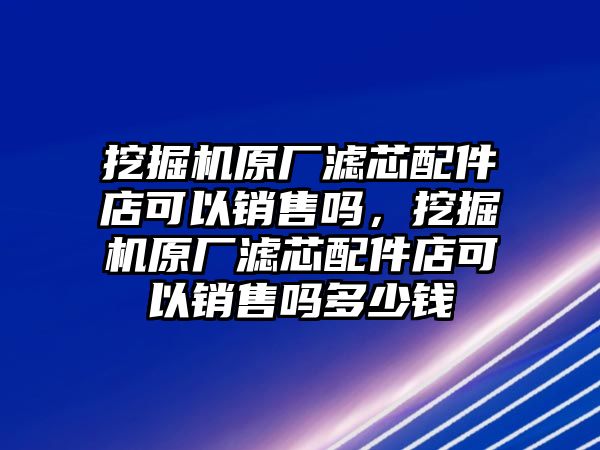 挖掘机原厂滤芯配件店可以销售吗，挖掘机原厂滤芯配件店可以销售吗多少钱